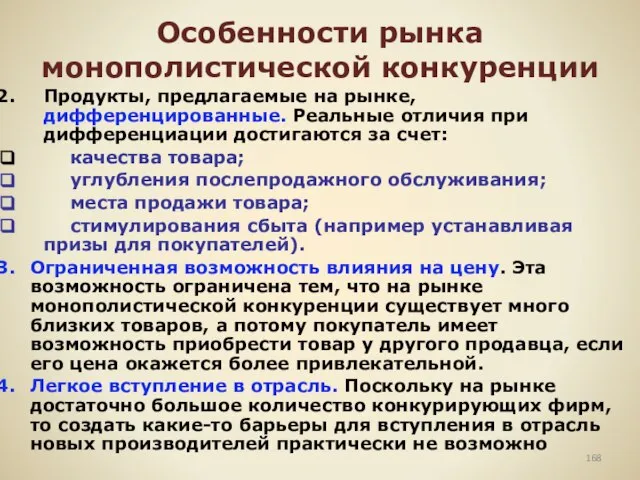 Особенности рынка монополистической конкуренции

2. Продукты, предлагаемые на рынке, дифференцированные. Реальные отличия при дифференциации достигаются за счет:

❑ качества товара;

❑ углубления послепродажного обслуживания;

❑ места продажи товара;

❑ стимулирования сбыта (например устанавливая призы для покупателей).

3. Ограниченная возможность влияния на цену. Эта возможность ограничена тем, что на рынке монополистической конкуренции существует много близких товаров, а потому покупатель имеет возможность приобрести товар у другого продавца, если его цена окажется более привлекательной.

4. Легкое вступление в отрасль. Поскольку на рынке достаточно большое количество конкурирующих фирм, то создать какие-то барьеры для вступления в отрасль новых производителей практически не возможно

168